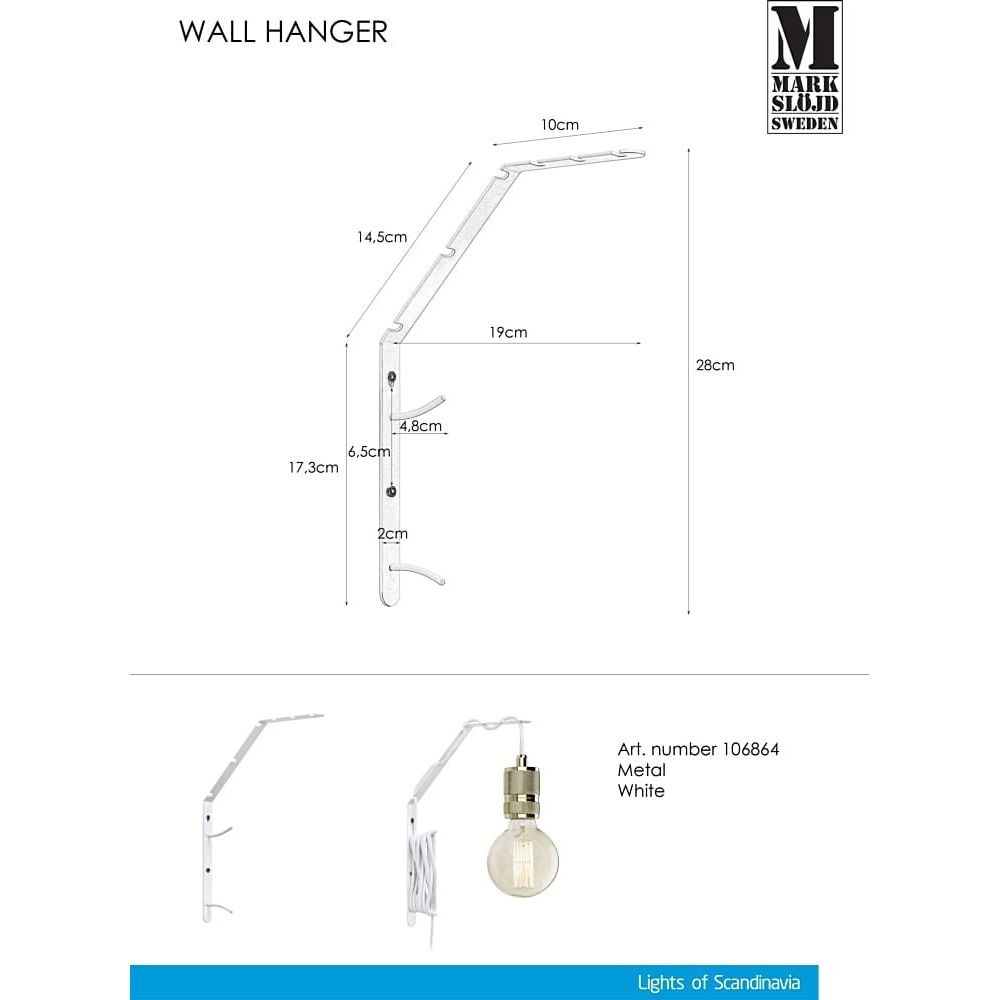 WALL HANGER

M
MARK
SLÖJD
SWEDEN

10cm
14,5cm
19cm
28cm
4,8cm
6,5cm
17,3cm
2cm

Art. number 106864
Metal
White

Lights of Scandinavia